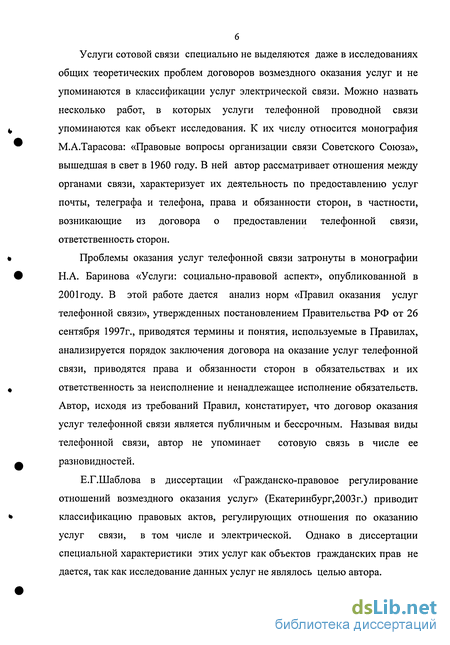 6

Услуги сотовой связи специально не выделяются даже в исследованиях общих теоретических проблем договоров возмездного оказания услуг и не упоминаются в классификации услуг электрической связи. Можно назвать несколько работ, в которых услуги телефонной проводной связи упоминаются как объект исследования. К их числу относится монография М.А.Тарасова: «Правовые вопросы организации связи Советского Союза», вышедшая в свет в 1960 году. В ней автор рассматривает отношения между органами связи, характеризует их деятельность по предоставлению услуг почты, телеграфа и телефона, права и обязанности сторон, в частности, возникающие из договора о предоставлении телефонной связи, ответственность сторон.

Проблемы оказания услуг телефонной связи затронуты в монографии Н.А. Баринова «Услуги: социально-правовой аспект», опубликованной в 2001году. В этой работе дается анализ норм «Правил оказания услуг телефонной связи», утвержденных постановлением Правительства РФ от 26 сентября 1997г., приводятся термины и понятия, используемые в Правилах, анализируется порядок заключения договора на оказание услуг телефонной связи, приводятся права и обязанности сторон в обязательствах и их ответственность за неисполнение и ненадлежащее исполнение обязательств. Автор, исходя из требований Правил, констатирует, что договор оказания услуг телефонной связи является публичным и бессрочным. Называя виды телефонной связи, автор не упоминает сотовую связь в числе ее разновидностей.

Е.Г.Шаблова в диссертации «Гражданско-правовое регулирование отношений возмездного оказания услуг» (Екатеринбург,2003г.) приводит классификацию правовых актов, регулирующих отношения по оказанию услуг связи, в том числе и электрической. Однако в диссертации специальной характеристики этих услуг как объектов гражданских прав не дается, так как исследование данных услуг не являлось целью автора.

dsLib.net
библиотека диссертаций